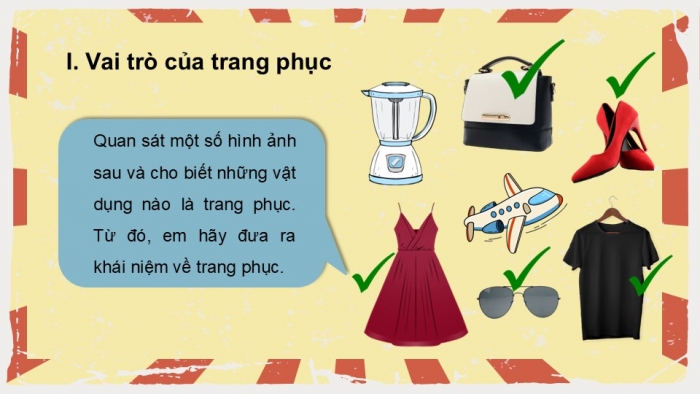 I. Vai trò của trang phục

Quan sát một số hình ảnh sau và cho biết những vật dụng nào là trang phục. Từ đó, em hãy đưa ra khái niệm về trang phục.